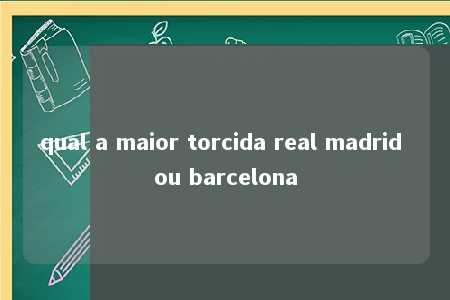 qual a maior torcida real madrid ou barcelona